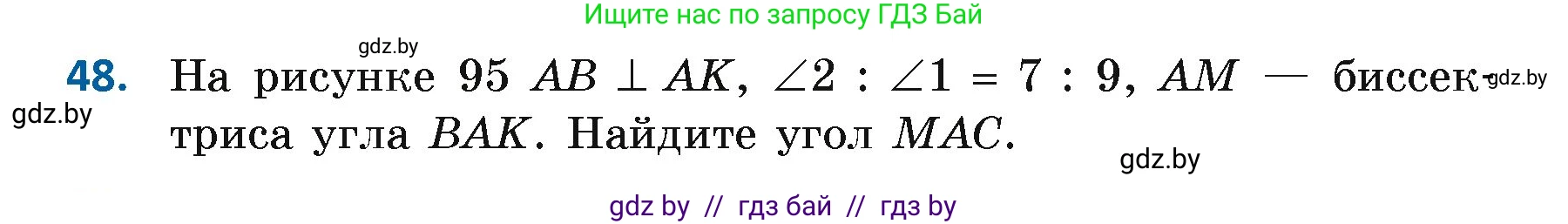 Ищите нас по запросу ГДЗ Бай

gdz.by

48. На рисунке 95 $AB \perp AK$, $\angle 2 : \angle 1 = 7 : 9$, $AM$ — биссектриса угла $BAK$. Найдите угол $MAC$.

gdz.by

gdz.by

gdz.by

gdz by // гдз бай // гдз by